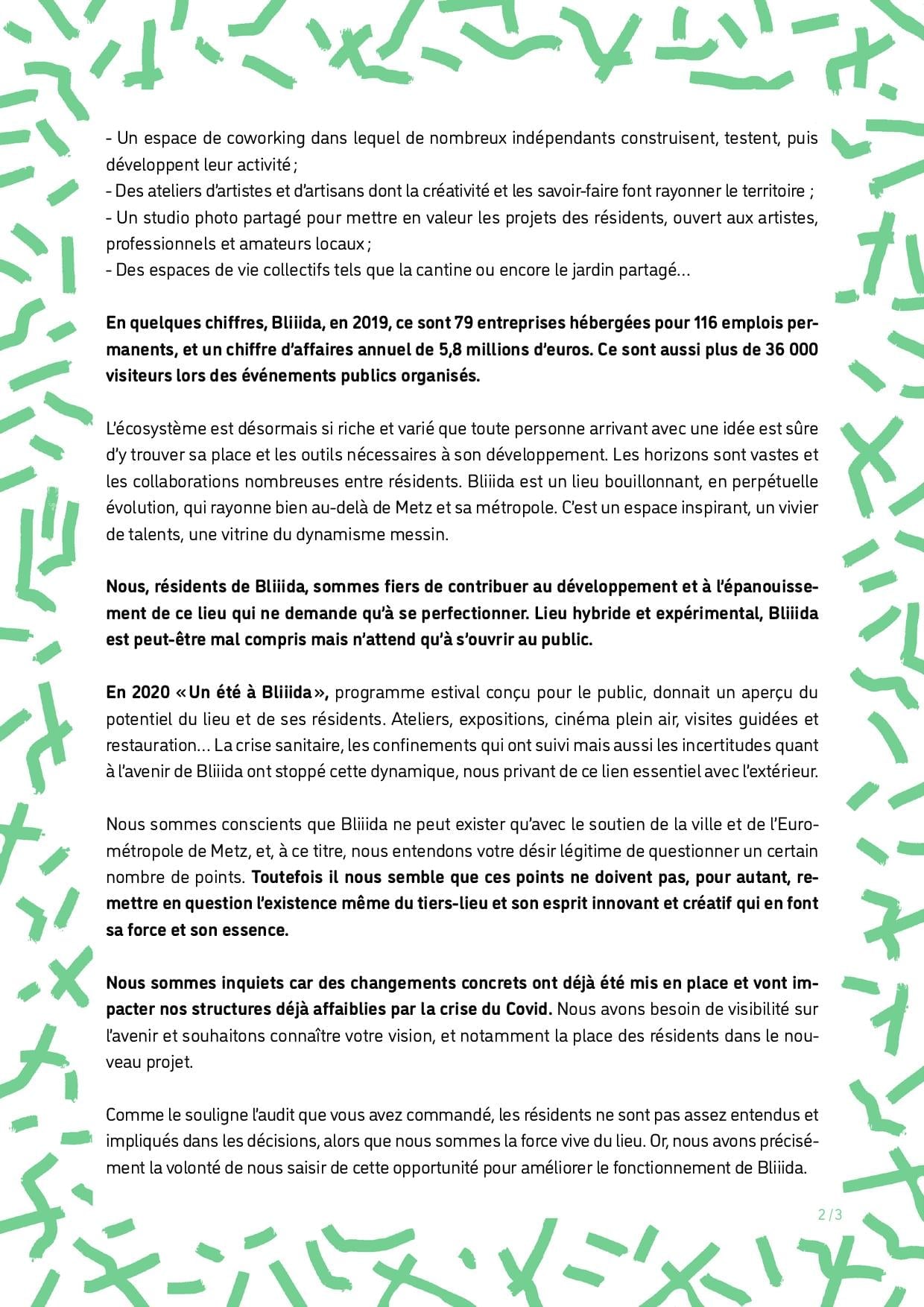 - Un espace de coworking dans lequel de nombreux indépendants construisent, testent, puis développent leur activité ;
- Des ateliers d'artistes et d'artisans dont la créativité et les savoir-faire font rayonner le territoire ;
- Un studio photo partagé pour mettre en valeur les projets des résidents, ouvert aux artistes, professionnels et amateurs locaux ;
- Des espaces de vie collectifs tels que la cantine ou encore le jardin partagé…

En quelques chiffres, Bliiida, en 2019, ce sont 79 entreprises hébergées pour 116 emplois permanents, et un chiffre d'affaires annuel de 5,8 millions d'euros. Ce sont aussi plus de 36 000 visiteurs lors des événements publics organisés.

L'écosystème est désormais si riche et varié que toute personne arrivant avec une idée est sûre d'y trouver sa place et les outils nécessaires à son développement. Les horizons sont vastes et les collaborations nombreuses entre résidents. Bliiida est un lieu bouillonnant, en perpétuelle évolution, qui rayonne bien au-delà de Metz et sa métropole. C'est un espace inspirant, un vivier de talents, une vitrine du dynamisme messin.

Nous, résidents de Bliiida, sommes fiers de contribuer au développement et à l'épanouissement de ce lieu qui ne demande qu'à se perfectionner. Lieu hybride et expérimental, Bliiida est peut-être mal compris mais n'attend qu'à s'ouvrir au public.

En 2020 « Un été à Bliiida », programme estival conçu pour le public, donnait un aperçu du potentiel du lieu et de ses résidents. Ateliers, expositions, cinéma plein air, visites guidées et restauration… La crise sanitaire, les confinements qui ont suivi mais aussi les incertitudes quant à l'avenir de Bliiida ont stoppé cette dynamique, nous privant de ce lien essentiel avec l'extérieur.

Nous sommes conscients que Bliiida ne peut exister qu'avec le soutien de la ville et de l'Eurométropole de Metz, et, à ce titre, nous entendons votre désir légitime de questionner un certain nombre de points. Toutefois il nous semble que ces points ne doivent pas, pour autant, remettre en question l'existence même du tiers-lieu et son esprit innovant et créatif qui en font sa force et son essence.

Nous sommes inquiets car des changements concrets ont déjà été mis en place et vont impacter nos structures déjà affaiblies par la crise du Covid. Nous avons besoin de visibilité sur l'avenir et souhaitons connaître votre vision, et notamment la place des résidents dans le nouveau projet.

Comme le souligne l'audit que vous avez commandé, les résidents ne sont pas assez entendus et impliqués dans les décisions, alors que nous sommes la force vive du lieu. Or, nous avons précisément la volonté de nous saisir de cette opportunité pour améliorer le fonctionnement de Bliiida.

2 / 3